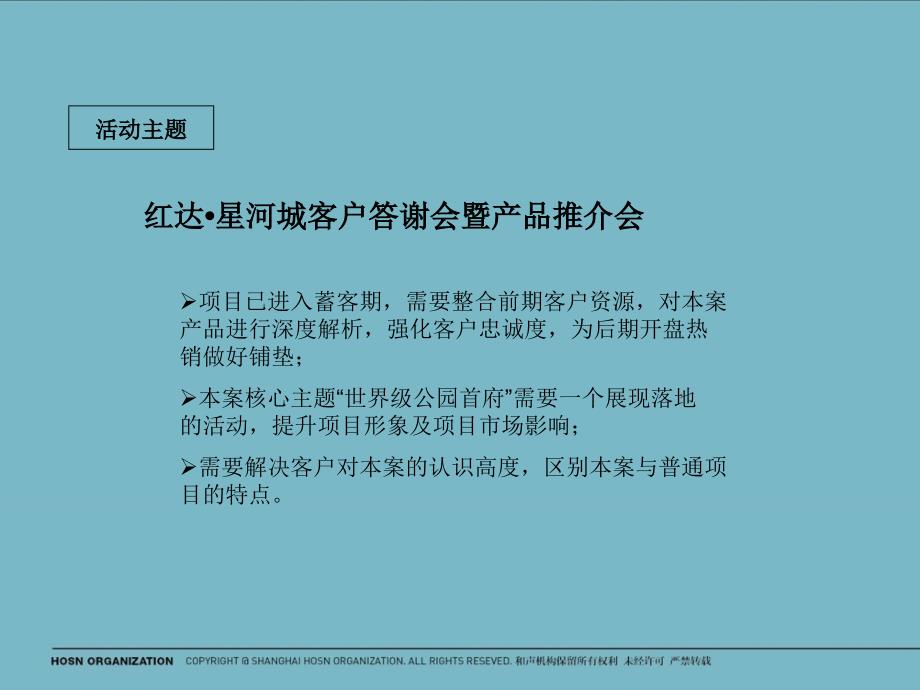 活动主题

红达•星河城客户答谢会暨产品推介会

➢项目已进入蓄客期，需要整合前期客户资源，对本案产品进行深度解析，强化客户忠诚度，为后期开盘热销做好铺垫；

➢本案核心主题“世界级公园首府”需要一个展现落地的活动，提升项目形象及项目市场影响；

➢需要解决客户对本案的认识高度，区别本案与普通项目的特点。

HOSN ORGANIZATION COPYRIGHT @ SHANGHAI HOSN ORGANIZATION. ALL RIGHTS RESEVED. 和声机构保留所有权利 未经许可 严禁转载